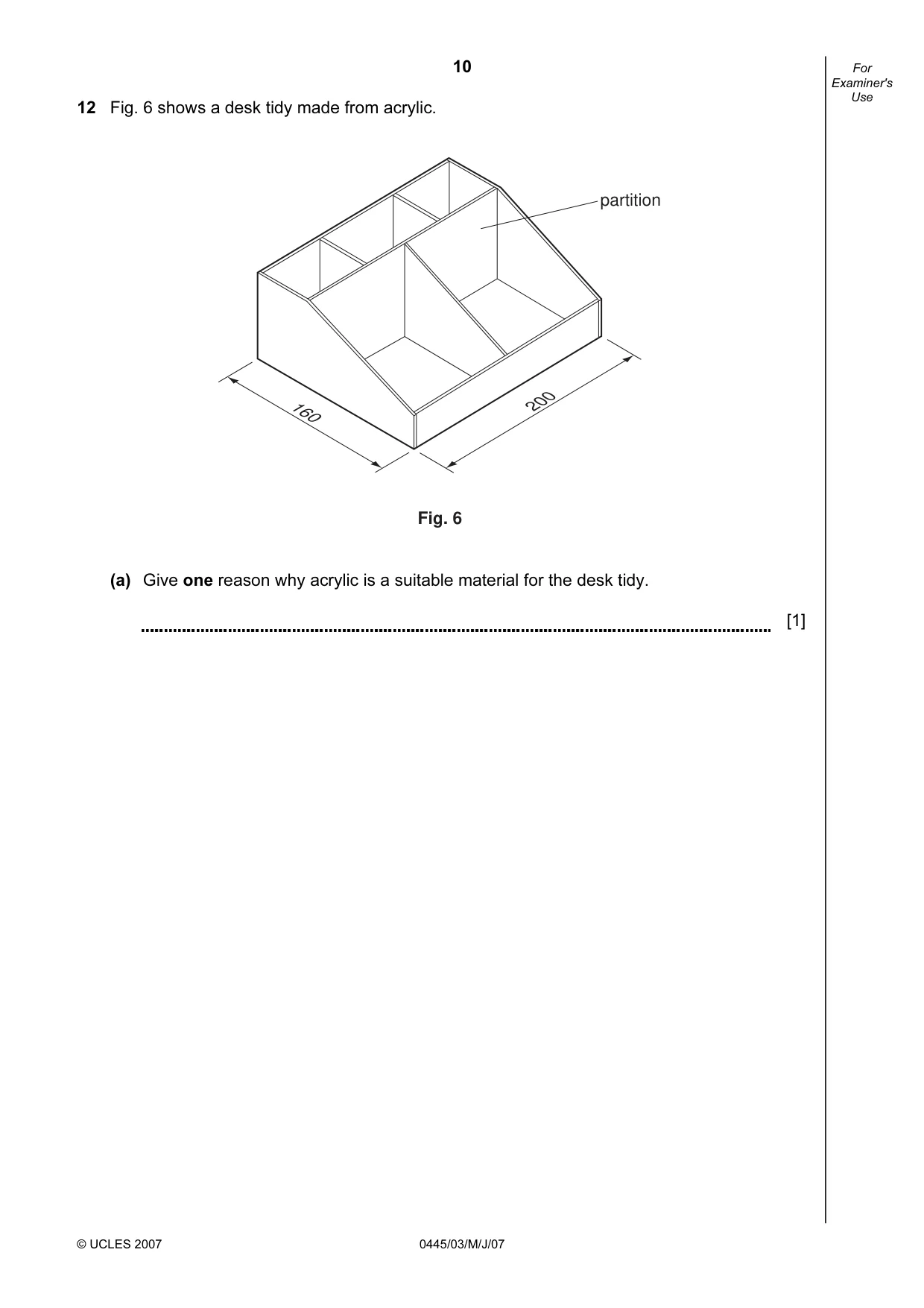 10

For Examiner's Use

12 Fig. 6 shows a desk tidy made from acrylic.

partition

160

200

Fig. 6

(a) Give one reason why acrylic is a suitable material for the desk tidy.

____ [1]

© UCLES 2007

0445/03/M/J/07